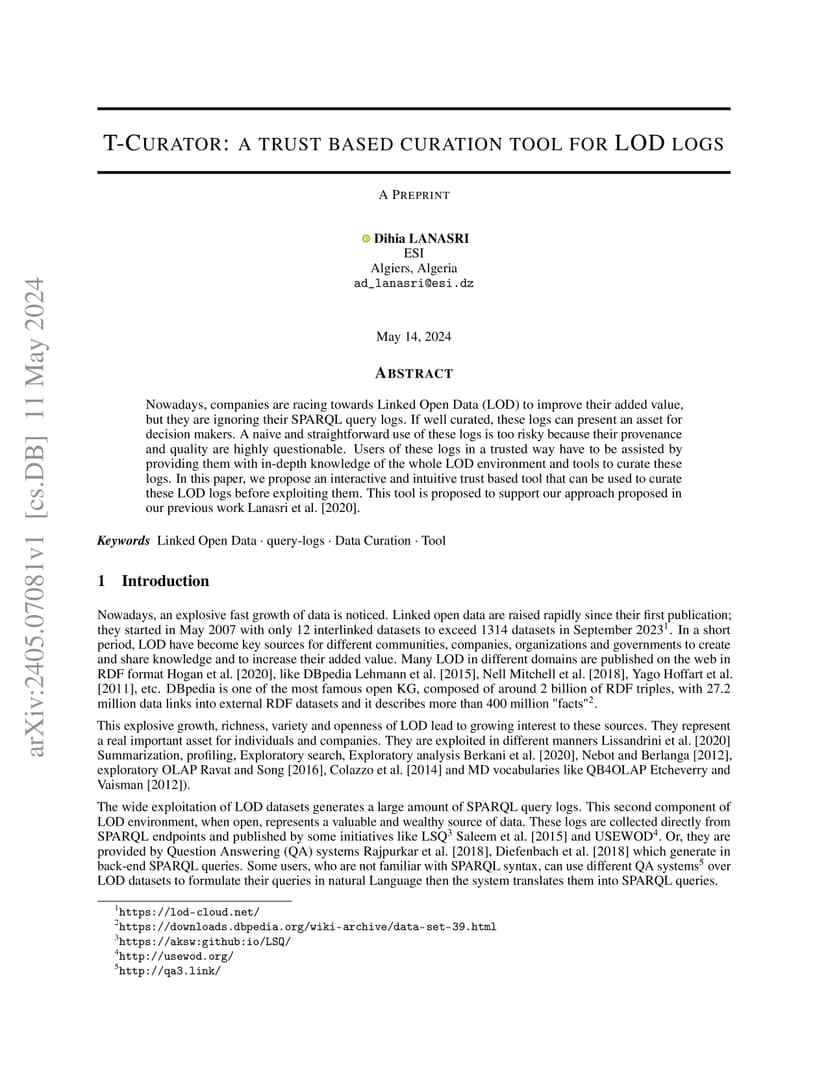 arXiv:2405.07081v1 [cs.DB] 11 May 2024

T-CURATOR: A TRUST BASED CURATION TOOL FOR LOD LOGS

A PREPRINT

Dihia LANASRI
ESI
Algiers, Algeria
ad_lanasri@esi.dz

May 14, 2024

ABSTRACT

Nowadays, companies are racing towards Linked Open Data (LOD) to improve their added value, but they are ignoring their SPARQL query logs. If well curated, these logs can present an asset for decision makers. A naive and straightforward use of these logs is too risky because their provenance and quality are highly questionable. Users of these logs in a trusted way have to be assisted by providing them with in-depth knowledge of the whole LOD environment and tools to curate these logs. In this paper, we propose an interactive and intuitive trust based tool that can be used to curate these LOD logs before exploiting them. This tool is proposed to support our approach proposed in our previous work Lanasri et al. [2020].

Keywords Linked Open Data · query-logs · Data Curation · Tool

1 Introduction

Nowadays, an explosive fast growth of data is noticed. Linked open data are raised rapidly since their first publication; they started in May 2007 with only 12 interlinked datasets to exceed 1314 datasets in September 2023$^1$. In a short period, LOD have become key sources for different communities, companies, organizations and governments to create and share knowledge and to increase their added value. Many LOD in different domains are published on the web in RDF format Hogan et al. [2020], like DBpedia Lehmann et al. [2015], Nell Mitchell et al. [2018], Yago Hoffart et al. [2011], etc. DBpedia is one of the most famous open KG, composed of around 2 billion of RDF triples, with 27.2 million data links into external RDF datasets and it describes more than 400 million "facts"$^2$.

This explosive growth, richness, variety and openness of LOD lead to growing interest to these sources. They represent a real important asset for individuals and companies. They are exploited in different manners Lissandrini et al. [2020] Summarization, profiling, Exploratory search, Exploratory analysis Berkani et al. [2020], Nebot and Berlanga [2012], exploratory OLAP Ravat and Song [2016], Colazzo et al. [2014] and MD vocabularies like QB4OLAP Etcheverry and Vaisman [2012]).

The wide exploitation of LOD datasets generates a large amount of SPARQL query logs. This second component of LOD environment, when open, represents a valuable and wealthy source of data. These logs are collected directly from SPARQL endpoints and published by some initiatives like LSQ$^3$ Saleem et al. [2015] and USEWOD$^4$. Or, they are provided by Question Answering (QA) systems Rajpurkar et al. [2018], Diefenbach et al. [2018] which generate in back-end SPARQL queries. Some users, who are not familiar with SPARQL syntax, can use different QA systems$^5$ over LOD datasets to formulate their queries in natural Language then the system translates them into SPARQL queries.

$^1$https://lod-cloud.net/
$^2$https://downloads.dbpedia.org/wiki-archive/data-set-39.html
$^3$https://aksw:github:io/LSQ/
$^4$http://usewod.org/
$^5$http://qa3.link/